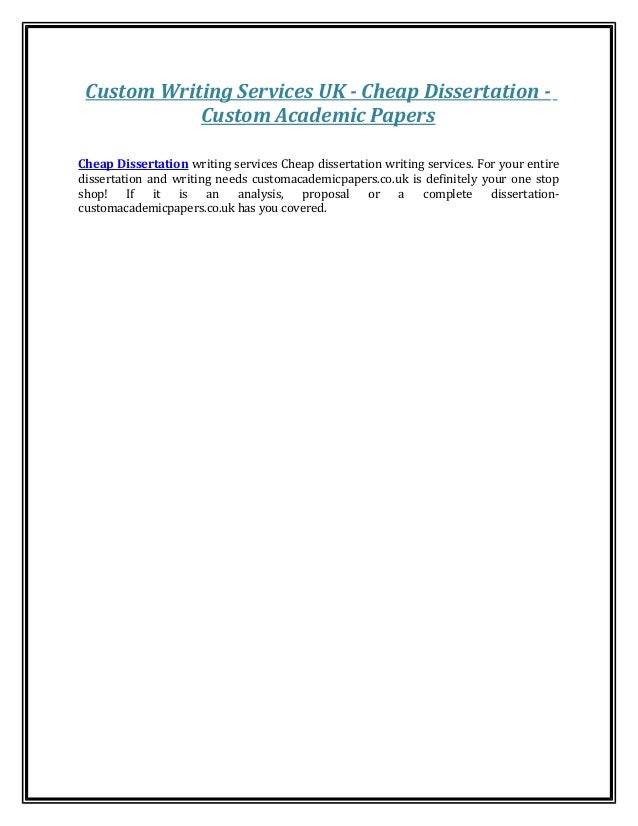 Custom Writing Services UK - Cheap Dissertation - Custom Academic Papers

Cheap Dissertation writing services Cheap dissertation writing services. For your entire dissertation and writing needs customacademicpapers.co.uk is definitely your one stop shop! If it is an analysis, proposal or a complete dissertation-customacademicpapers.co.uk has you covered.